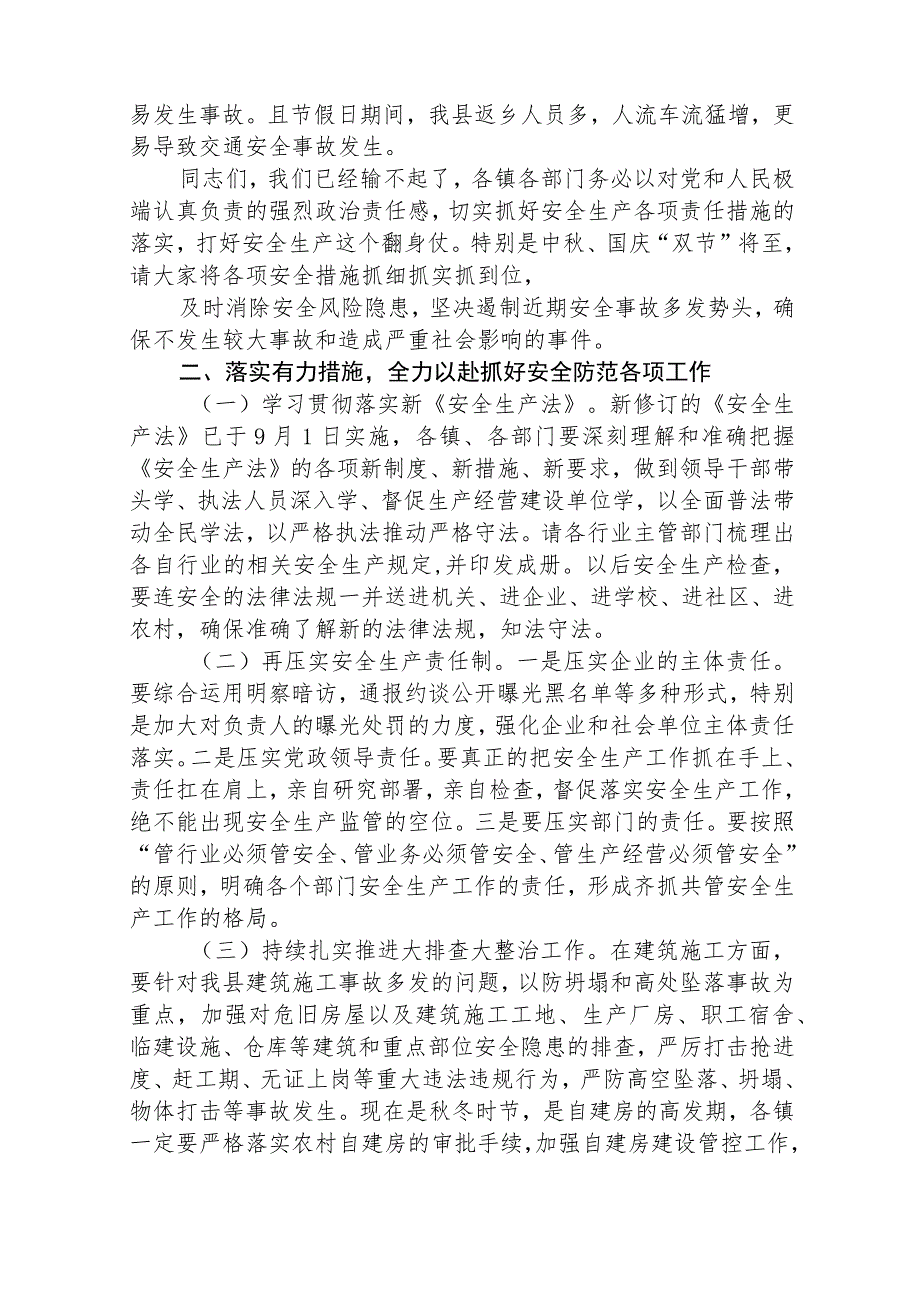 易发生事故。且节假日期间，我县返乡人员多，人流车流猛增，更易导致交通安全事故发生。

同志们，我们已经输不起了，各镇各部门务必以对党和人民极端认真负责的强烈政治责任感，切实抓好安全生产各项责任措施的落实，打好安全生产这个翻身仗。特别是中秋、国庆“双节”将至，请大家将各项安全措施抓细抓实抓到位，

及时消除安全风险隐患，坚决遏制近期安全事故多发势头，确保不发生较大事故和造成严重社会影响的事件。

二、落实有力措施，全力以赴抓好安全防范各项工作

（一）学习贯彻落实新《安全生产法》。新修订的《安全生产法》已于9月1日实施，各镇、各部门要深刻理解和准确把握《安全生产法》的各项新制度、新措施、新要求，做到领导干部带头学、执法人员深入学、督促生产经营建设单位学，以全面普法带动全民学法，以严格执法推动严格守法。请各行业主管部门梳理出各自行业的相关安全生产规定，并印发成册。以后安全生产检查，要连安全的法律法规一并送进机关、进企业、进学校、进社区、进农村，确保准确了解新的法律法规，知法守法。

（二）再压实安全生产责任制。一是压实企业的主体责任。要综合运用明察暗访，通报约谈公开曝光黑名单等多种形式，特别是加大对负责人的曝光处罚的力度，强化企业和社会单位主体责任落实。二是压实党政领导责任。要真正的把安全生产工作抓在手上、责任扛在肩上，亲自研究部署，亲自检查，督促落实安全生产工作，绝不能出现安全生产监管的空位。三是要压实部门的责任。要按照“管行业必须管安全、管业务必须管安全、管生产经营必须管安全”的原则，明确各个部门安全生产工作的责任，形成齐抓共管安全生产工作的格局。

（三）持续扎实推进大排查大整治工作。在建筑施工方面，要针对我县建筑施工事故多发的问题，以防坍塌和高处坠落事故为重点，加强对危旧房屋以及建筑施工工地、生产厂房、职工宿舍、临建设施、仓库等建筑和重点部位安全隐患的排查，严厉打击抢进度、赶工期、无证上岗等重大违法违规行为，严防高空坠落、坍塌、物体打击等事故发生。现在是秋冬时节，是自建房的高发期，各镇一定要严格落实农村自建房的审批手续，加强自建房建设管控工作，